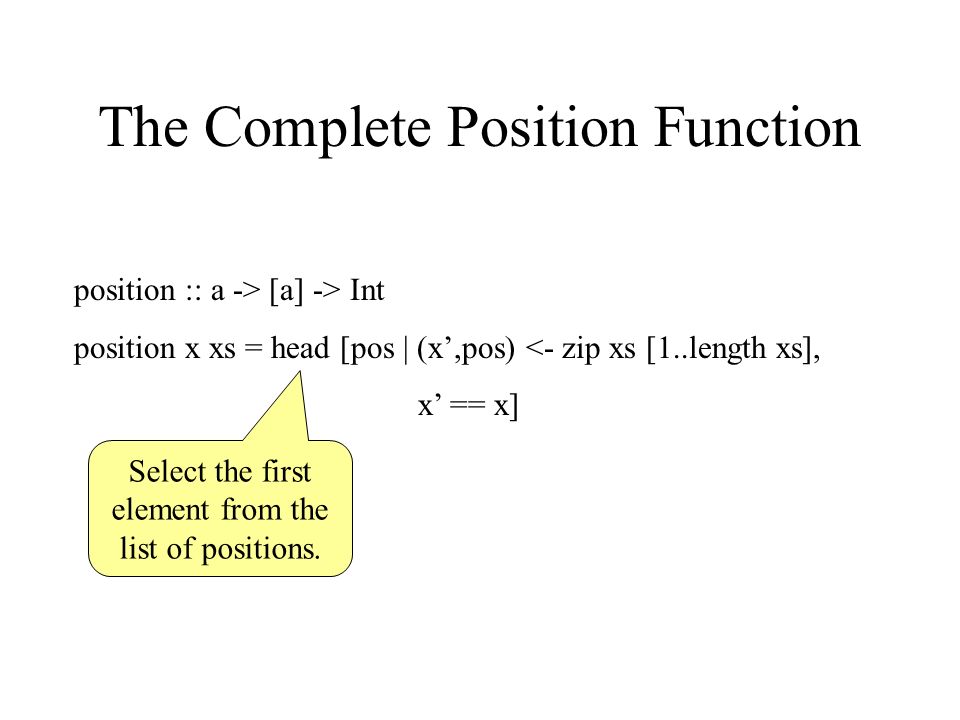 The Complete Position Function

position :: a -> [a] -> Int

position x xs = head [pos | (x’,pos) <- zip xs [1..length xs],
x’ == x]

Select the first element from the list of positions.